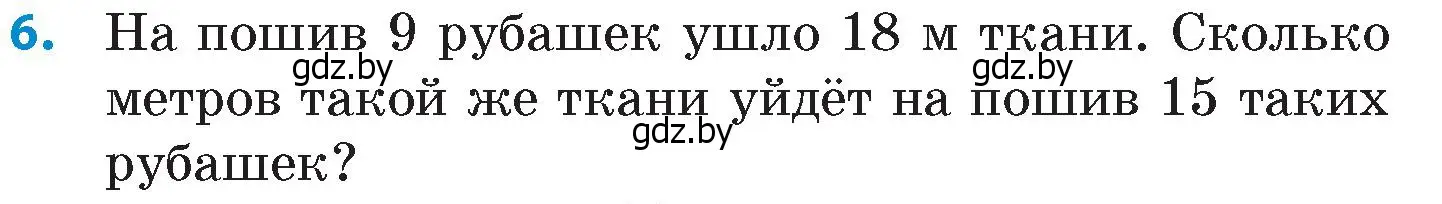 6. На пошив 9 рубашек ушло 18 м ткани. Сколько метров такой же ткани уйдёт на пошив 15 таких рубашек?

gdz.by gdz.by gdz.by